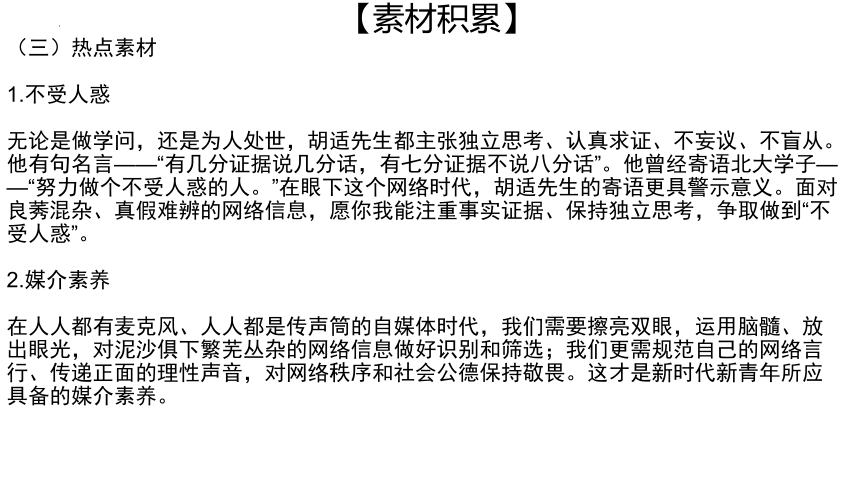 【素材积累】

（三）热点素材

1.不受人惑

无论是做学问，还是为人处世，胡适先生都主张独立思考、认真求证、不妄议、不盲从。他有句名言——“有几分证据说几分话，有七分证据不说八分话”。他曾经寄语北大学子——“努力做个不受人惑的人。”在眼下这个网络时代，胡适先生的寄语更具警示意义。面对良莠混杂、真假难辨的网络信息，愿你我能注重事实证据、保持独立思考，争取做到“不受人惑”。

2.媒介素养

在人人都有麦克风、人人都是传声筒的自媒体时代，我们需要擦亮双眼，运用脑髓、放出眼光，对泥沙俱下繁芜丛杂的网络信息做好识别和筛选；我们更需规范自己的网络言行、传递正面的理性声音，对网络秩序和社会公德保持敬畏。这才是新时代新青年所应具备的媒介素养。